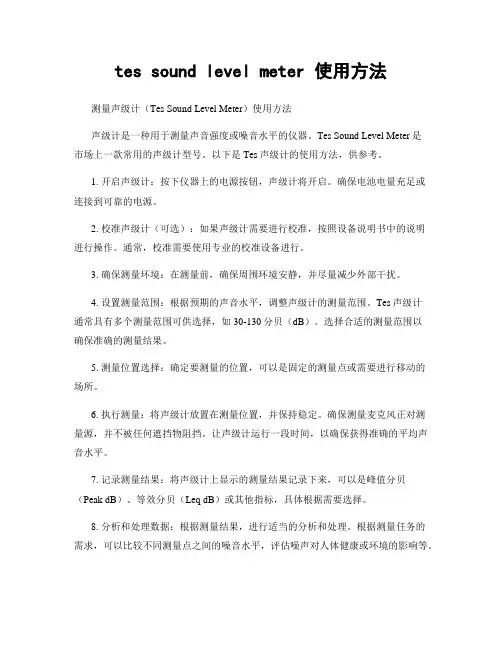 tes sound level meter 使用方法

测量声级计（Tes Sound Level Meter）使用方法

声级计是一种用于测量声音强度或噪音水平的仪器。Tes Sound Level Meter 是市场上一款常用的声级计型号。以下是 Tes 声级计的使用方法，供参考。

1. 开启声级计：按下仪器上的电源按钮，声级计将开启。确保电池电量充足或连接到可靠的电源。

2. 校准声级计（可选）：如果声级计需要进行校准，按照设备说明书中的说明进行操作。通常，校准需要使用专业的校准设备进行。

3. 确保测量环境：在测量前，确保周围环境安静，并尽量减少外部干扰。

4. 设置测量范围：根据预期的声音水平，调整声级计的测量范围。Tes 声级计通常具有多个测量范围可供选择，如 30-130 分贝（dB）。选择合适的测量范围以确保准确的测量结果。

5. 测量位置选择：确定要测量的位置，可以是固定的测量点或需要进行移动的场所。

6. 执行测量：将声级计放置在测量位置，并保持稳定。确保测量麦克风正对测量源，并不被任何遮挡物阻挡。让声级计运行一段时间，以确保获得准确的平均声音水平。

7. 记录测量结果：将声级计上显示的测量结果记录下来，可以是峰值分贝（Peak dB）、等效分贝（Leq dB）或其他指标，具体根据需要选择。

8. 分析和处理数据：根据测量结果，进行适当的分析和处理。根据测量任务的需求，可以比较不同测量点之间的噪音水平，评估噪声对人体健康或环境的影响等。